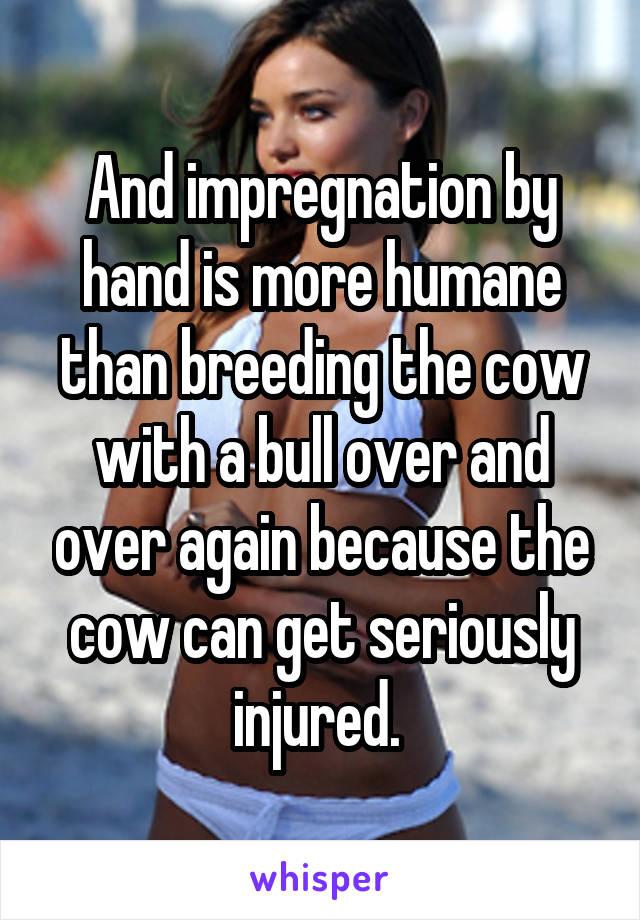 And impregnation by hand is more humane than breeding the cow with a bull over and over again because the cow can get seriously injured.

whisper